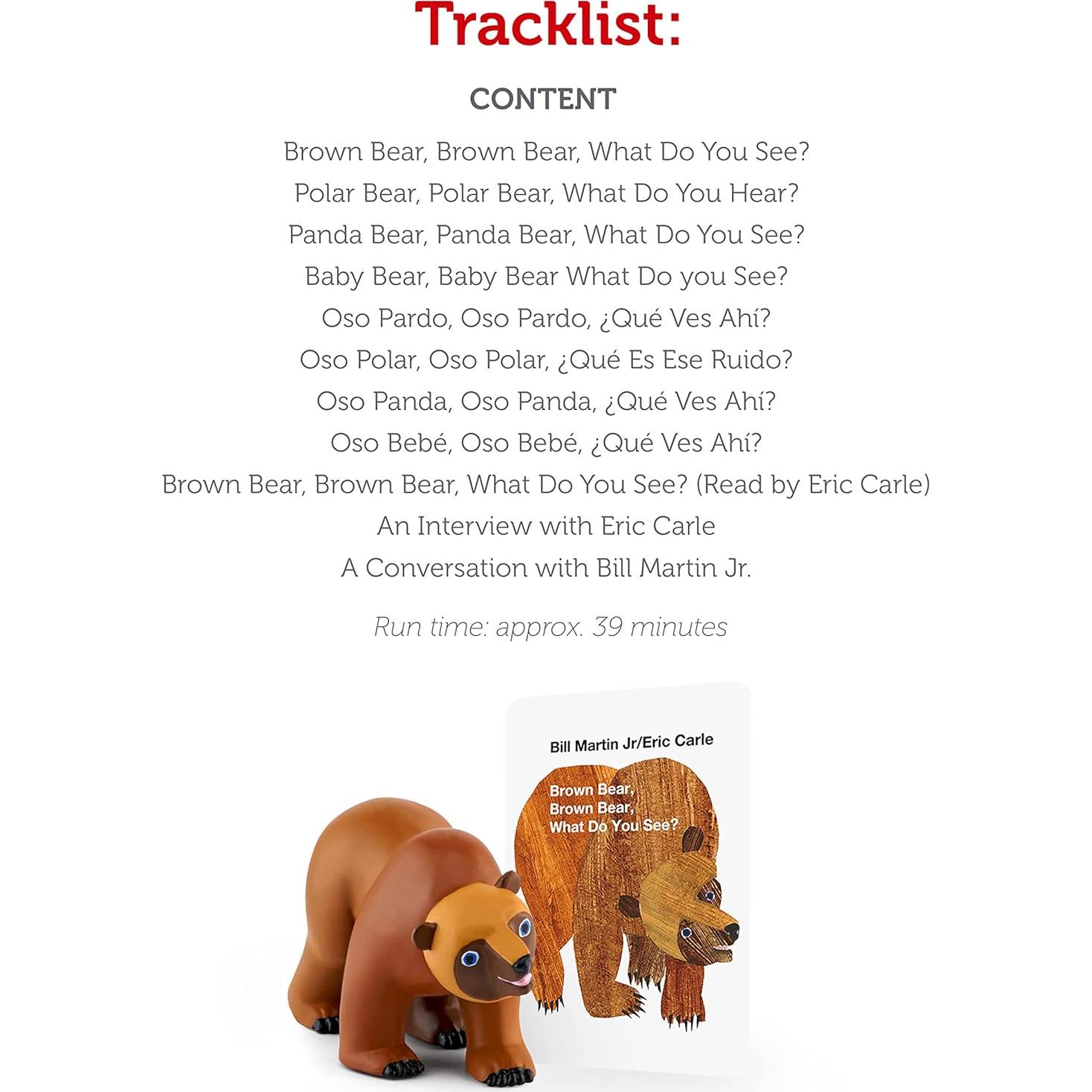 Tracklist:

CONTENT

Brown Bear, Brown Bear, What Do You See?
Polar Bear, Polar Bear, What Do You Hear?
Panda Bear, Panda Bear, What Do You See?
Baby Bear, Baby Bear What Do you See?
Oso Pardo, Oso Pardo, ¿Qué Ves Ahí?
Oso Polar, Oso Polar, ¿Qué Es Ese Ruido?
Oso Panda, Oso Panda, ¿Qué Ves Ahí?
Oso Bebé, Oso Bebé, ¿Qué Ves Ahí?
Brown Bear, Brown Bear, What Do You See? (Read by Eric Carle)
An Interview with Eric Carle
A Conversation with Bill Martin Jr.

Run time: approx. 39 minutes

Bill Martin Jr/Eric Carle

Brown Bear, Brown Bear, What Do You See?